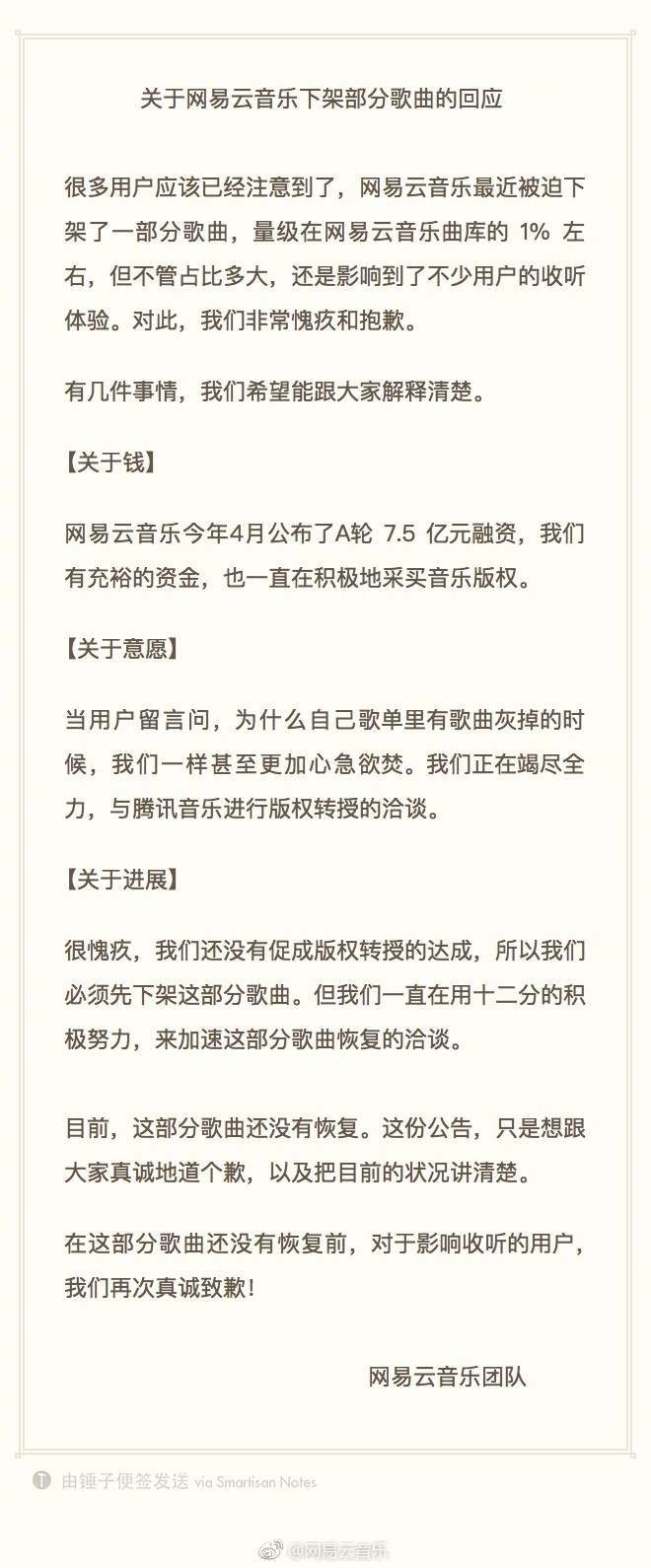 关于网易云音乐下架部分歌曲的回应

很多用户应该已经注意到了，网易云音乐最近被迫下架了一部分歌曲，量级在网易云音乐曲库的 1% 左右，但不管占比多大，还是影响到了不少用户的收听体验。对此，我们非常愧疚和抱歉。

有几件事情，我们希望能跟大家解释清楚。

【关于钱】

网易云音乐今年4月公布了A轮 7.5 亿元融资，我们有充裕的资金，也一直在积极地采买音乐版权。

【关于意愿】

当用户留言问，为什么自己歌单里有歌曲灰掉的时候，我们一样甚至更加心急欲焚。我们正在竭尽全力，与腾讯音乐进行版权转授的洽谈。

【关于进展】

很愧疚，我们还没有促成版权转授的达成，所以我们必须先下架这部分歌曲。但我们一直在用十二分的积极努力，来加速这部分歌曲恢复的洽谈。

目前，这部分歌曲还没有恢复。这份公告，只是想跟大家真诚地道个歉，以及把目前的状况讲清楚。

在这部分歌曲还没有恢复前，对于影响收听的用户，我们再次真诚致歉！

网易云音乐团队

由锤子便签发送 via Smartisan Notes

@网易云音乐